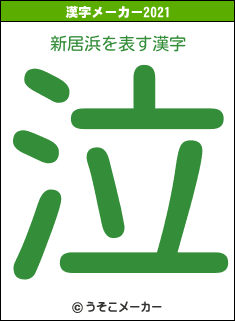 漢字メーカー2021

新居浜を表す漢字

泣

© うそこメーカー